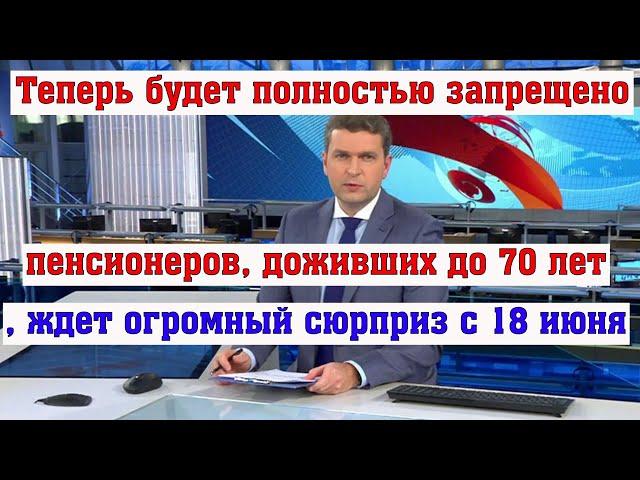 Теперь будет полностью запрещено

пенсионеров, доживших до 70 лет

, ждет огромный сюрприз с 18 июня